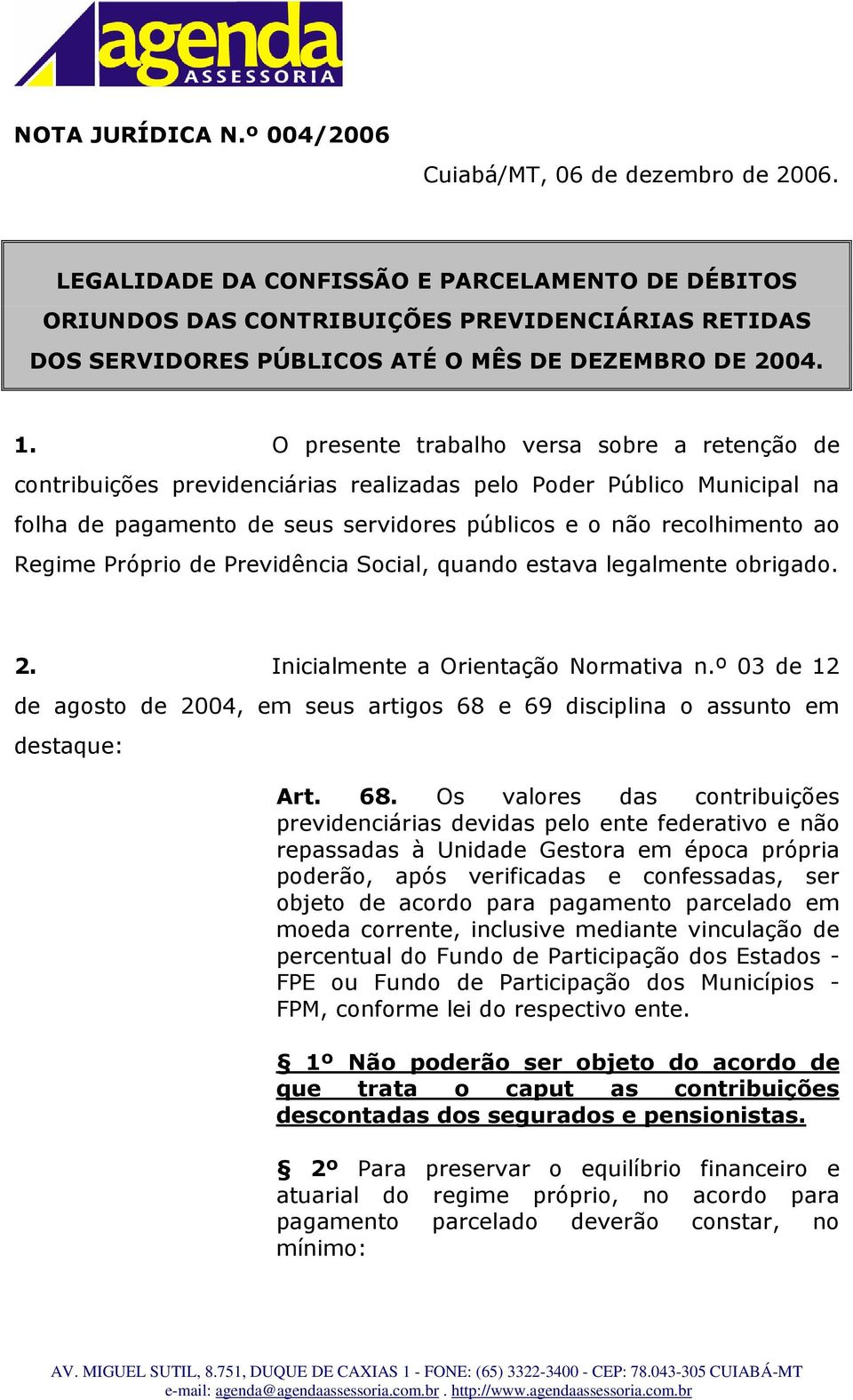 agenda
ASSESSORIA

NOTA JURÍDICA N.º 004/2006

Cuiabá/MT, 06 de dezembro de 2006.

LEGALIDADE DA CONFISSÃO E PARCELAMENTO DE DÉBITOS ORIUNDOS DAS CONTRIBUIÇÕES PREVIDENCIÁRIAS RETIDAS DOS SERVIDORES PÚBLICOS ATÉ O MÊS DE DEZEMBRO DE 2004.

1. O presente trabalho versa sobre a retenção de contribuições previdenciárias realizadas pelo Poder Público Municipal na folha de pagamento de seus servidores públicos e o não recolhimento ao Regime Próprio de Previdência Social, quando estava legalmente obrigado.

2. Inicialmente a Orientação Normativa n.º 03 de 12 de agosto de 2004, em seus artigos 68 e 69 disciplina o assunto em destaque:

Art. 68. Os valores das contribuições previdenciárias devidas pelo ente federativo e não repassadas à Unidade Gestora em época própria poderão, após verificadas e confessadas, ser objeto de acordo para pagamento parcelado em moeda corrente, inclusive mediante vinculação de percentual do Fundo de Participação dos Estados - FPE ou Fundo de Participação dos Municípios - FPM, conforme lei do respectivo ente.

§ 1º Não poderão ser objeto do acordo de que trata o caput as contribuições descontadas dos segurados e pensionistas.

§ 2º Para preservar o equilíbrio financeiro e atuarial do regime próprio, no acordo para pagamento parcelado deverão constar, no mínimo:

AV. MIGUEL SUTIL, 8.751, DUQUE DE CAXIAS 1 - FONE: (65) 3322-3400 - CEP: 78.043-305 CUIABÁ-MT
e-mail: agenda@agendaassessoria.com.br . http://www.agendaassessoria.com.br